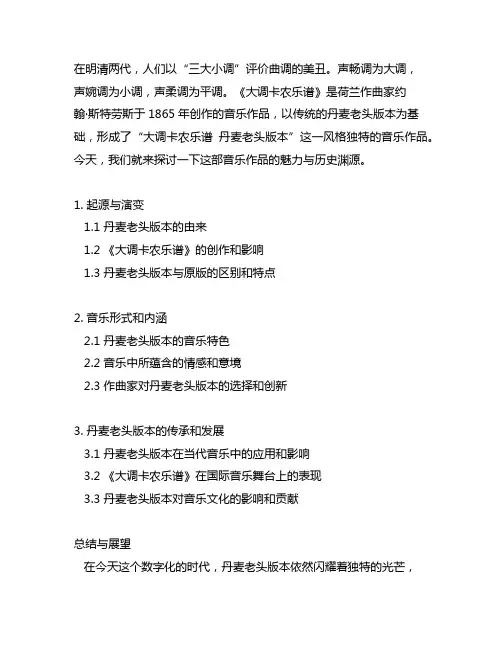 在明清两代，人们以“三大小调”评价曲调的美丑。声畅调为大调，声婉调为小调，声柔调为平调。《大调卡农乐谱》是荷兰作曲家约翰·斯特劳斯于 1865 年创作的音乐作品，以传统的丹麦老头版本为基础，形成了“大调卡农乐谱 丹麦老头版本”这一风格独特的音乐作品。今天，我们就来探讨一下这部音乐作品的魅力与历史渊源。

1. 起源与演变
1.1 丹麦老头版本的由来
1.2 《大调卡农乐谱》的创作和影响
1.3 丹麦老头版本与原版的区别和特点

2. 音乐形式和内涵
2.1 丹麦老头版本的音乐特色
2.2 音乐中所蕴含的情感和意境
2.3 作曲家对丹麦老头版本的选择和创新

3. 丹麦老头版本的传承和发展
3.1 丹麦老头版本在当代音乐中的应用和影响
3.2 《大调卡农乐谱》在国际音乐舞台上的表现
3.3 丹麦老头版本对音乐文化的影响和贡献

总结与展望
在今天这个数字化的时代，丹麦老头版本依然闪耀着独特的光芒，